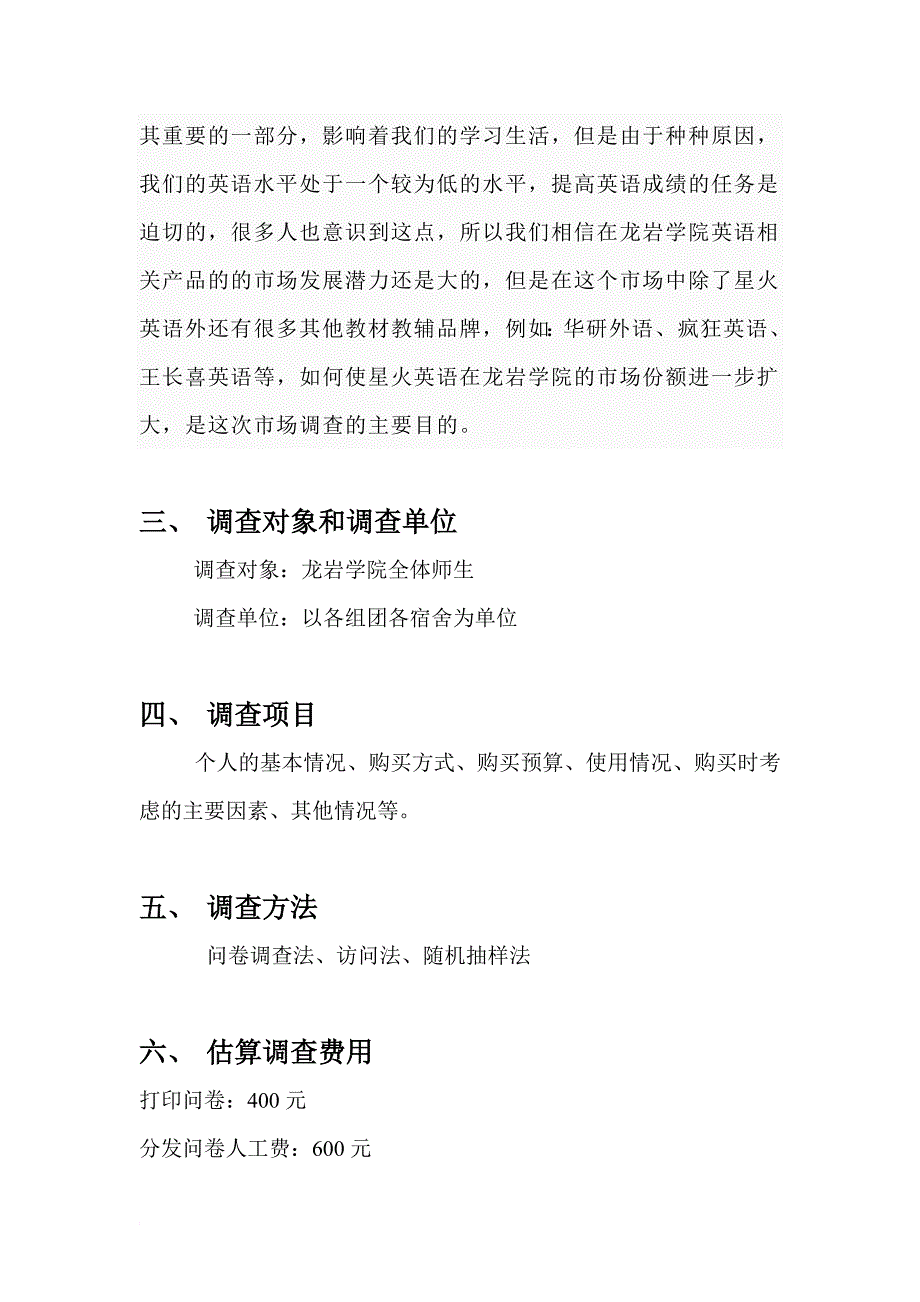 其重要的一部分，影响着我们的学习生活，但是由于种种原因，我们的英语水平处于一个较为低的水平，提高英语成绩的任务是迫切的，很多人也意识到这点，所以我们相信在龙岩学院英语相关产品的的市场发展潜力还是大的，但是在这个市场中除了星火英语外还有很多其他教材教辅品牌，例如：华研外语、疯狂英语、王长喜英语等，如何使星火英语在龙岩学院的市场份额进一步扩大，是这次市场调查的主要目的。

三、 调查对象和调查单位

调查对象：龙岩学院全体师生

调查单位：以各组团各宿舍为单位

四、 调查项目

个人的基本情况、购买方式、购买预算、使用情况、购买时考虑的主要因素、其他情况等。

五、 调查方法

问卷调查法、访问法、随机抽样法

六、 估算调查费用

打印问卷：400 元

分发问卷人工费：600 元